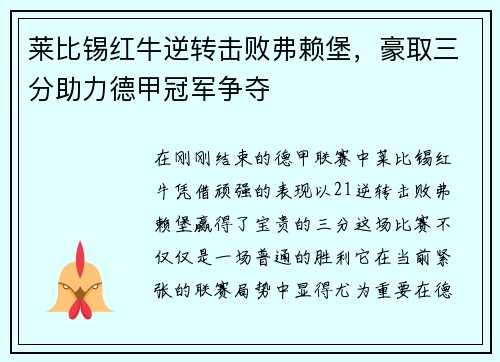 莱比锡红牛逆转击败弗赖堡，豪取三分助力德甲冠军争夺

在刚刚结束的德甲联赛中莱比锡红牛凭借顽强的表现以21逆转击败弗赖堡赢得了宝贵的三分这场比赛不仅仅是一场普通的胜利它在当前紧张的联赛局势中显得尤为重要在德